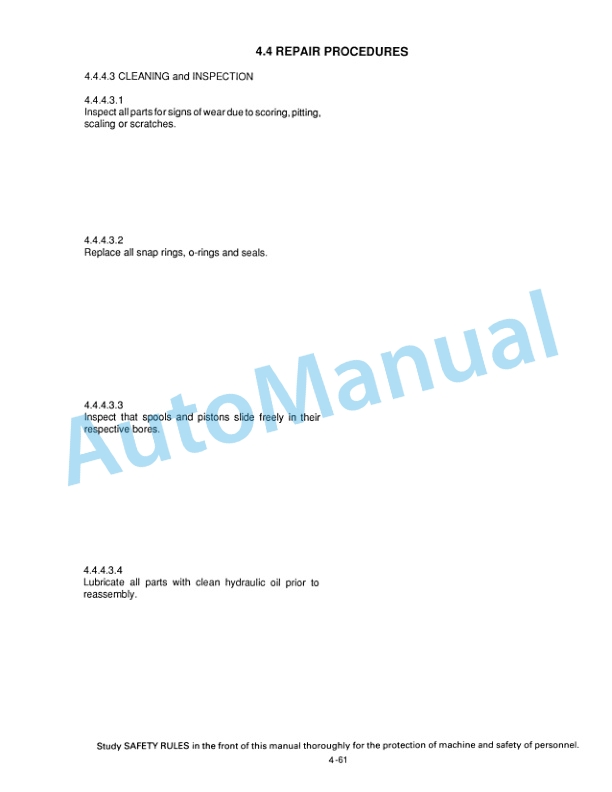 4.4 REPAIR PROCEDURES

4.4.4.3 CLEANING and INSPECTION

4.4.4.3.1
Inspect all parts for signs of wear due to scoring, pitting, scaling or scratches.

4.4.4.3.2
Replace all snap rings, o-rings and seals.

4.4.4.3.3
Inspect that spools and pistons slide freely in their respective bores.

4.4.4.3.4
Lubricate all parts with clean hydraulic oil prior to reassembly.

Study SAFETY RULES in the front of this manual thoroughly for the protection of machine and safety of personnel.

4-61

AutoManual